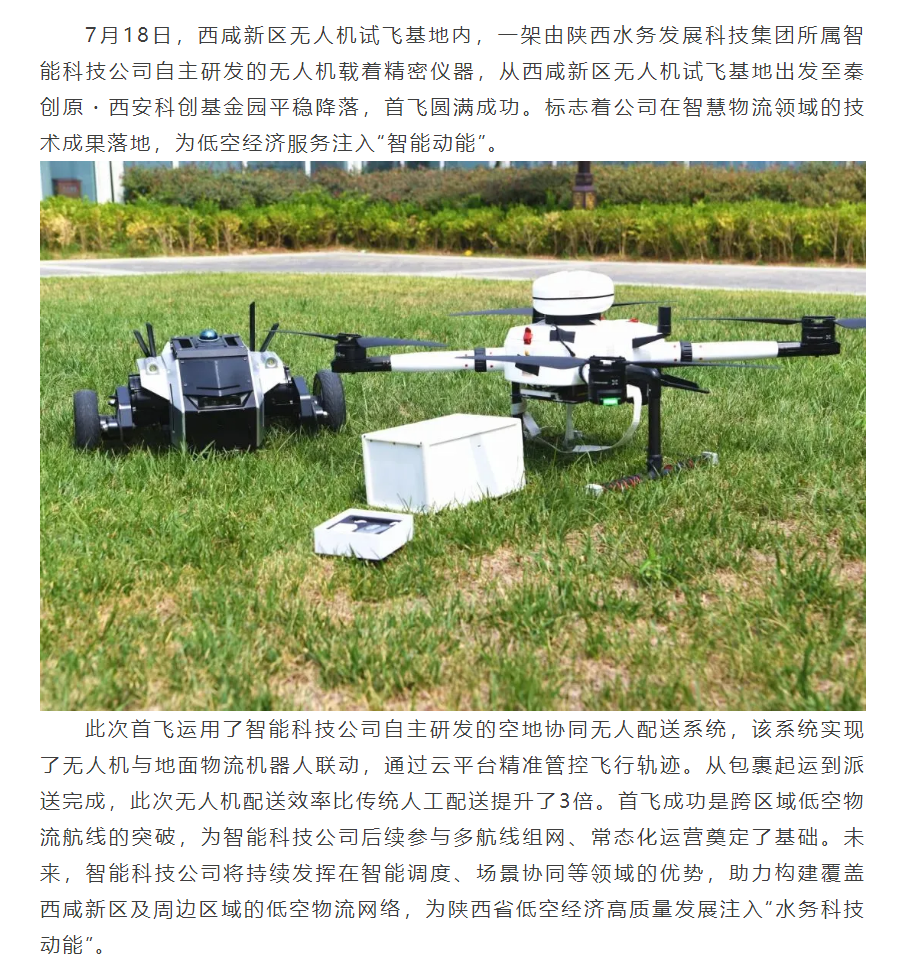 7月18日，西咸新区无人机试飞基地内，一架由陕西水务发展科技集团所属智能科技公司自主研发的无人机载着精密仪器，从西咸新区无人机试飞基地出发至秦创原·西安科创基金园平稳降落，首飞圆满成功。标志着公司在智慧物流领域的技术成果落地，为低空经济服务注入“智能动能”。

此次首飞运用了智能科技公司自主研发的空地协同无人配送系统，该系统实现了无人机与地面物流机器人联动，通过云平台精准管控飞行轨迹。从包裹起运到派送完成，此次无人机配送效率比传统人工配送提升了3倍。首飞成功是跨区域低空物流航线的突破，为智能科技公司后续参与多航线组网、常态化运营奠定了基础。未来，智能科技公司将持续发挥在智能调度、场景协同等领域的优势，助力构建覆盖西咸新区及周边区域的低空物流网络，为陕西省低空经济高质量发展注入“水务科技动能”。